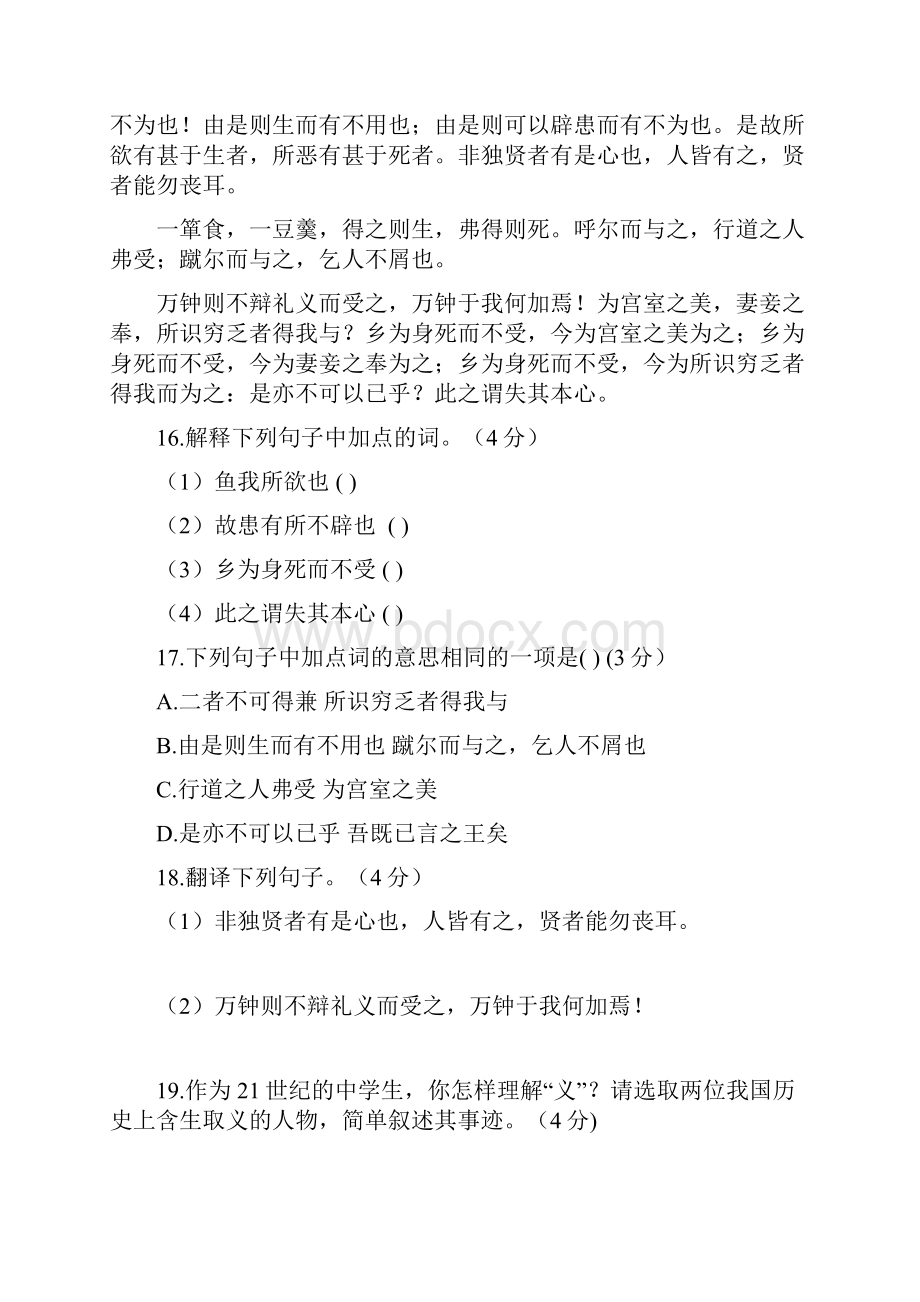 不为也！由是则生而有不用也；由是则可以辟患而有不为也。是故所欲有甚于生者，所恶有甚于死者。非独贤者有是心也，人皆有之，贤者能勿丧耳。

一箪食，一豆羹，得之则生，弗得则死。呼尔而与之，行道之人弗受；蹴尔而与之，乞人不屑也。

万钟则不辩礼义而受之，万钟于我何加焉！为宫室之美，妻妾之奉，所识穷乏者得我与？乡为身死而不受，今为宫室之美为之；乡为身死而不受，今为妻妾之奉为之；乡为身死而不受，今为所识穷乏者得我而为之：是亦不可以已乎？此之谓失其本心。

16.解释下列句子中加点的词。（4 分）

（1）鱼我所欲也 ( )

（2）故患有所不辟也 ( )

（3）乡为身死而不受 ( )

（4）此之谓失其本心 ( )

17.下列句子中加点词的意思相同的一项是( ) (3 分）

A.二者不可得兼 所识穷乏者得我与

B.由是则生而有不用也 蹴尔而与之，乞人不屑也

C.行道之人弗受 为宫室之美

D.是亦不可以已乎 吾既已言之王矣

18.翻译下列句子。（4 分）

（1）非独贤者有是心也，人皆有之，贤者能勿丧耳。

（2）万钟则不辩礼义而受之，万钟于我何加焉！

19.作为 21 世纪的中学生，你怎样理解“义”？请选取两位我国历史上舍生取义的人物，简单叙述其事迹。（4 分)

www.bdocx.com